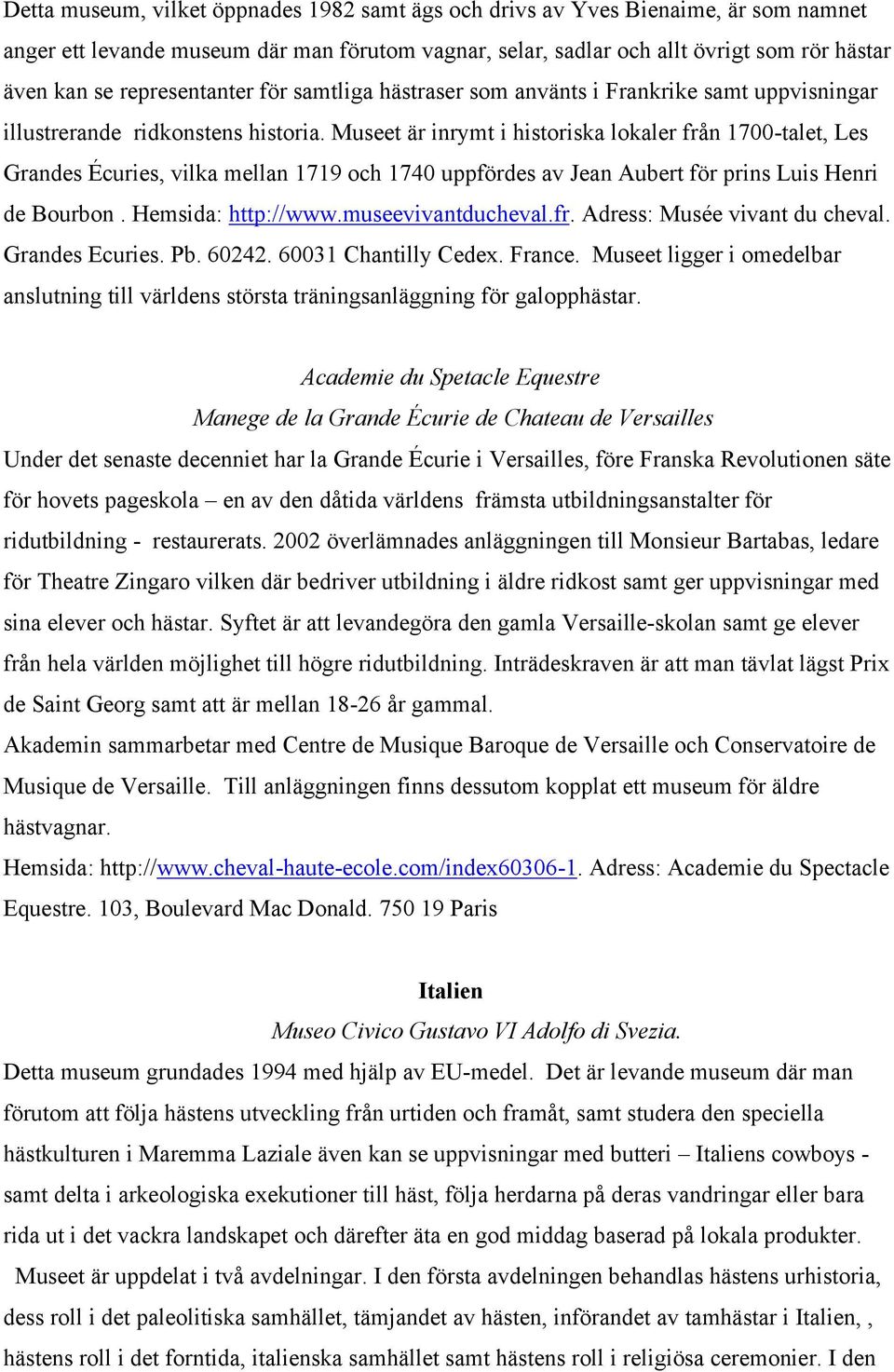 Detta museum, vilket öppnades 1982 samt ägs och drivs av Yves Bienaime, är som namnet anger ett levande museum där man förutom vagnar, selar, sadlar och allt övrigt som rör hästar även kan se representanter för samtliga hästraser som använts i Frankrike samt uppvisningar illustrerande ridkonstens historia. Museet är inrymt i historiska lokaler från 1700-talet, Les Grandes Écuries, vilka mellan 1719 och 1740 uppfördes av Jean Aubert för prins Luis Henri de Bourbon . Hemsida: http://www.museevivantducheval.fr. Adress: Musée vivant du cheval. Grandes Ecuries. Pb. 60242. 60031 Chantilly Cedex. France. Museet ligger i omedelbar anslutning till världens största träningsanläggning för galopphästar.

Academie du Spetacle Equestre
Manege de la Grande Écurie de Chateau de Versailles
Under det senaste decenniet har la Grande Écurie i Versailles, före Franska Revolutionen säte för hovets pageskola – en av den dåtida världens främsta utbildningsanstalter för ridutbildning - restaurerats. 2002 överlämnades anläggningen till Monsieur Bartabas, ledare för Theatre Zingaro vilken där bedriver utbildning i äldre ridkost samt ger uppvisningar med sina elever och hästar. Syftet är att levandegöra den gamla Versaille-skolan samt ge elever från hela världen möjlighet till högre ridutbildning. Inträdeskraven är att man tävlat lägst Prix de Saint Georg samt att är mellan 18-26 år gammal.
Akademin sammarbetar med Centre de Musique Baroque de Versaille och Conservatoire de Musique de Versaille. Till anläggningen finns dessutom kopplat ett museum för äldre hästvagnar.
Hemsida: http://www.cheval-haute-ecole.com/index60306-1. Adress: Academie du Spectacle Equestre. 103, Boulevard Mac Donald. 750 19 Paris

Italien
Museo Civico Gustavo VI Adolfo di Svezia.
Detta museum grundades 1994 med hjälp av EU-medel. Det är levande museum där man förutom att följa hästens utveckling från urtiden och framåt, samt studera den speciella hästkulturen i Maremma Laziale även kan se uppvisningar med butteri – Italiens cowboys - samt delta i arkeologiska exekutioner till häst, följa herdarna på deras vandringar eller bara rida ut i det vackra landskapet och därefter äta en god middag baserad på lokala produkter.
Museet är uppdelat i två avdelningar. I den första avdelningen behandlas hästens urhistoria, dess roll i det paleolitiska samhället, tämjandet av hästen, införandet av tamhästar i Italien, , hästens roll i det forntida, italienska samhället samt hästens roll i religiösa ceremonier. I den